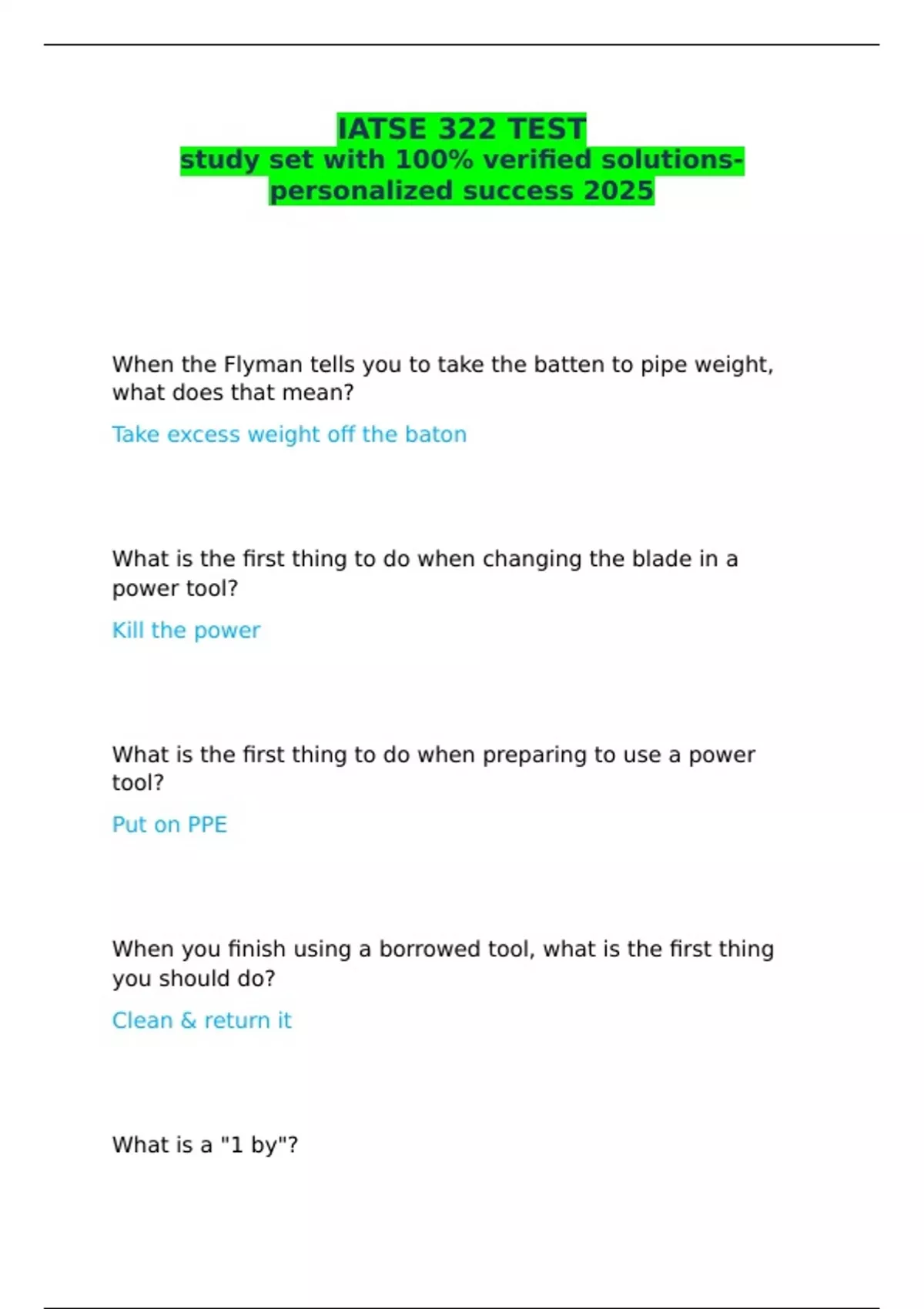 IATSE 322 TEST
study set with 100% verified solutions-personalized success 2025

When the Flyman tells you to take the batten to pipe weight, what does that mean?

Take excess weight off the baton

What is the first thing to do when changing the blade in a power tool?

Kill the power

What is the first thing to do when preparing to use a power tool?

Put on PPE

When you finish using a borrowed tool, what is the first thing you should do?

Clean & return it

What is a "1 by"?